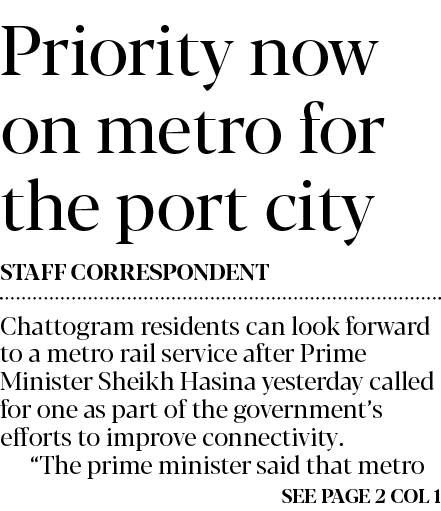 Priority now on metro for the port city

STAFF CORRESPONDENT

Chattogram residents can look forward to a metro rail service after Prime Minister Sheikh Hasina yesterday called for one as part of the government's efforts to improve connectivity.

"The prime minister said that metro

SEE PAGE 2 COL 1